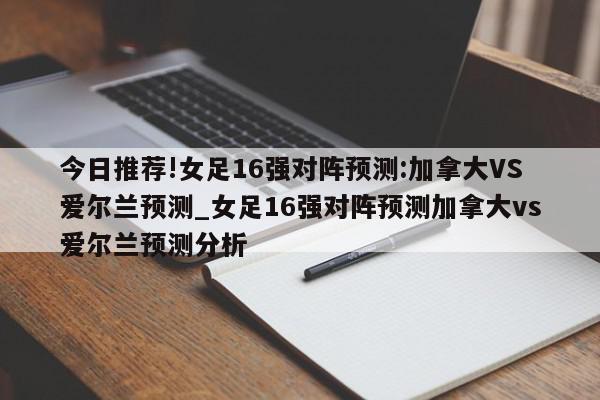 今日推荐!女足16强对阵预测:加拿大VS爱尔兰预测_女足16强对阵预测加拿大vs爱尔兰预测分析